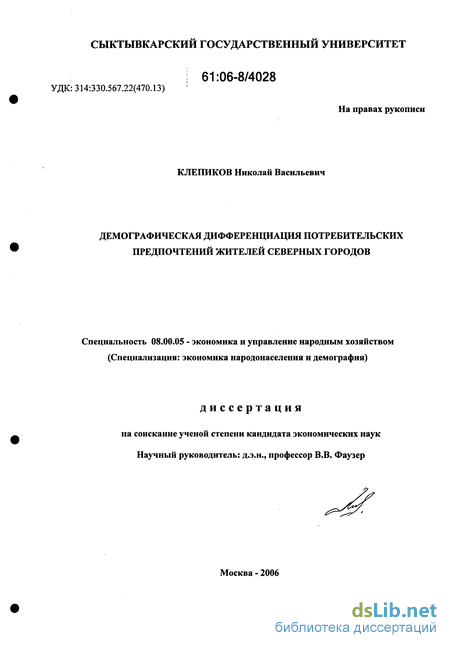 СЫКТЫВКАРСКИЙ ГОСУДАРСТВЕННЫЙ УНИВЕРСИТЕТ

61:06-8/4028

УДК: 314:330.567.22(470.13)

На правах рукописи

КЛЕПИКОВ Николай Васильевич

ДЕМОГРАФИЧЕСКАЯ ДИФФЕРЕНЦИАЦИЯ ПОТРЕБИТЕЛЬСКИХ ПРЕДПОЧТЕНИЙ ЖИТЕЛЕЙ СЕВЕРНЫХ ГОРОДОВ

Специальность 08.00.05 - экономика и управление народным хозяйством (Специализация: экономика народонаселения и демография)

диссертация

на соискание ученой степени кандидата экономических наук

Научный руководитель: д.э.н., профессор В.В. Фаузер

Москва - 2006

dsLib.net
библиотека диссертаций